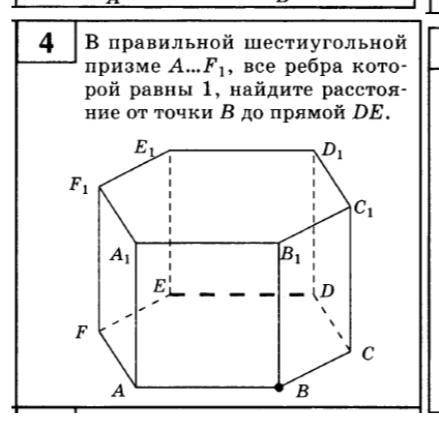 4

В правильной шестиугольной призме $A...F_1$, все ребра которой равны 1, найдите расстояние от точки $B$ до прямой $DE$.

$E_1$ $D_1$ $F_1$ $C_1$ $A_1$ $B_1$ $E$ $D$ $F$ $C$ $A$ $B$